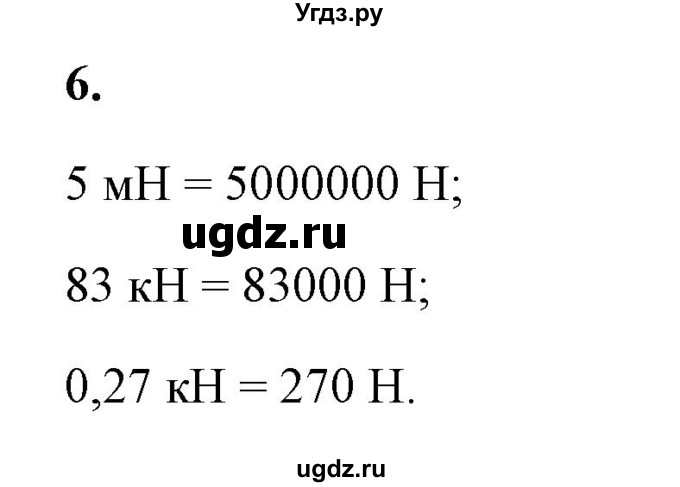 Угдз.ру

6.

5 мН = 5000000 Н;

ugdz.ru

83 кН = 83000 Н;

0,27 кН = 270 Н.

ugdz.ru